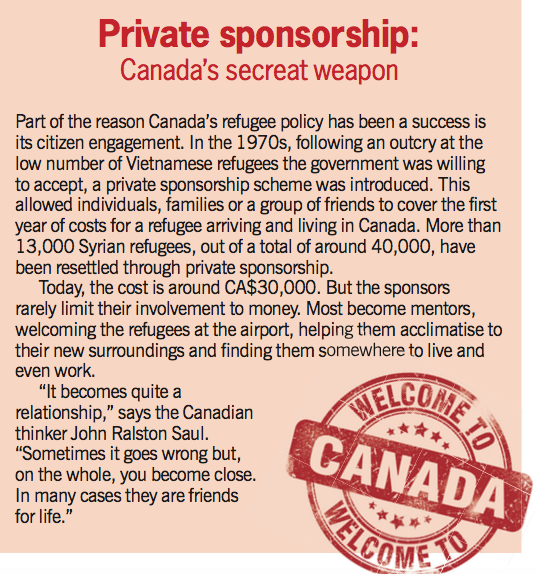 Private sponsorship:
Canada's secreat weapon

Part of the reason Canada's refugee policy has been a success is its citizen engagement. In the 1970s, following an outcry at the low number of Vietnamese refugees the government was willing to accept, a private sponsorship scheme was introduced. This allowed individuals, families or a group of friends to cover the first year of costs for a refugee arriving and living in Canada. More than 13,000 Syrian refugees, out of a total of around 40,000, have been resettled through private sponsorship.

Today, the cost is around CA$30,000. But the sponsors rarely limit their involvement to money. Most become mentors, welcoming the refugees at the airport, helping them acclimatise to their new surroundings and finding them somewhere to live and even work.

"It becomes quite a relationship," says the Canadian thinker John Ralston Saul. "Sometimes it goes wrong but, on the whole, you become close. In many cases they are friends for life."

WELCOME TO
CANADA
WELCOME TO